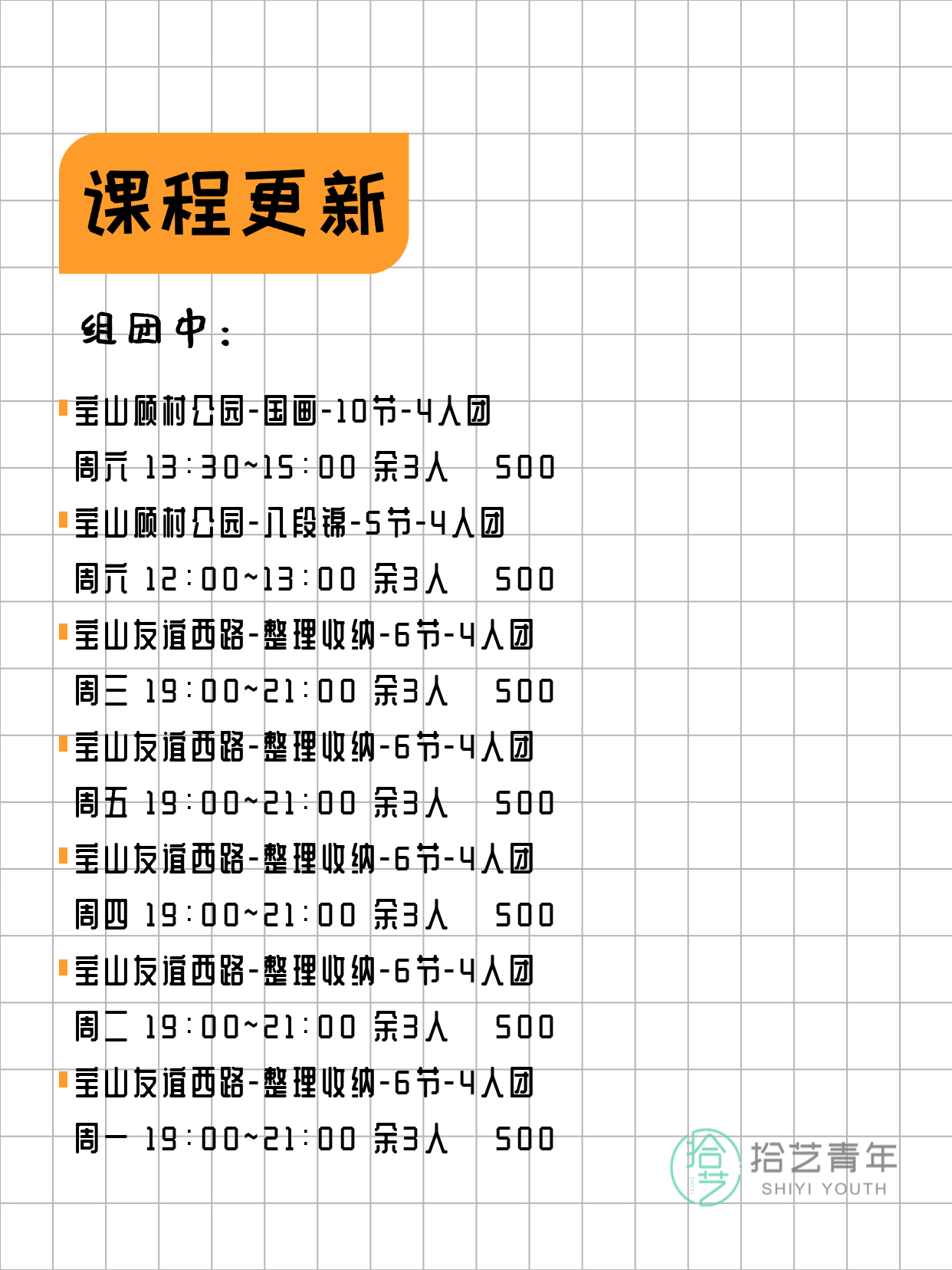 课程更新

组团中：

宝山顾村公园-国画-10节-4人团
周六 13：30~15：00 余3人 500

宝山顾村公园-八段锦-5节-4人团
周六 12：00~13：00 余3人 500

宝山友谊西路-整理收纳-6节-4人团
周三 19：00~21：00 余3人 500

宝山友谊西路-整理收纳-6节-4人团
周五 19：00~21：00 余3人 500

宝山友谊西路-整理收纳-6节-4人团
周四 19：00~21：00 余3人 500

宝山友谊西路-整理收纳-6节-4人团
周二 19：00~21：00 余3人 500

宝山友谊西路-整理收纳-6节-4人团
周一 19：00~21：00 余3人 500

拾艺
拾艺青年
SHIYI YOUTH